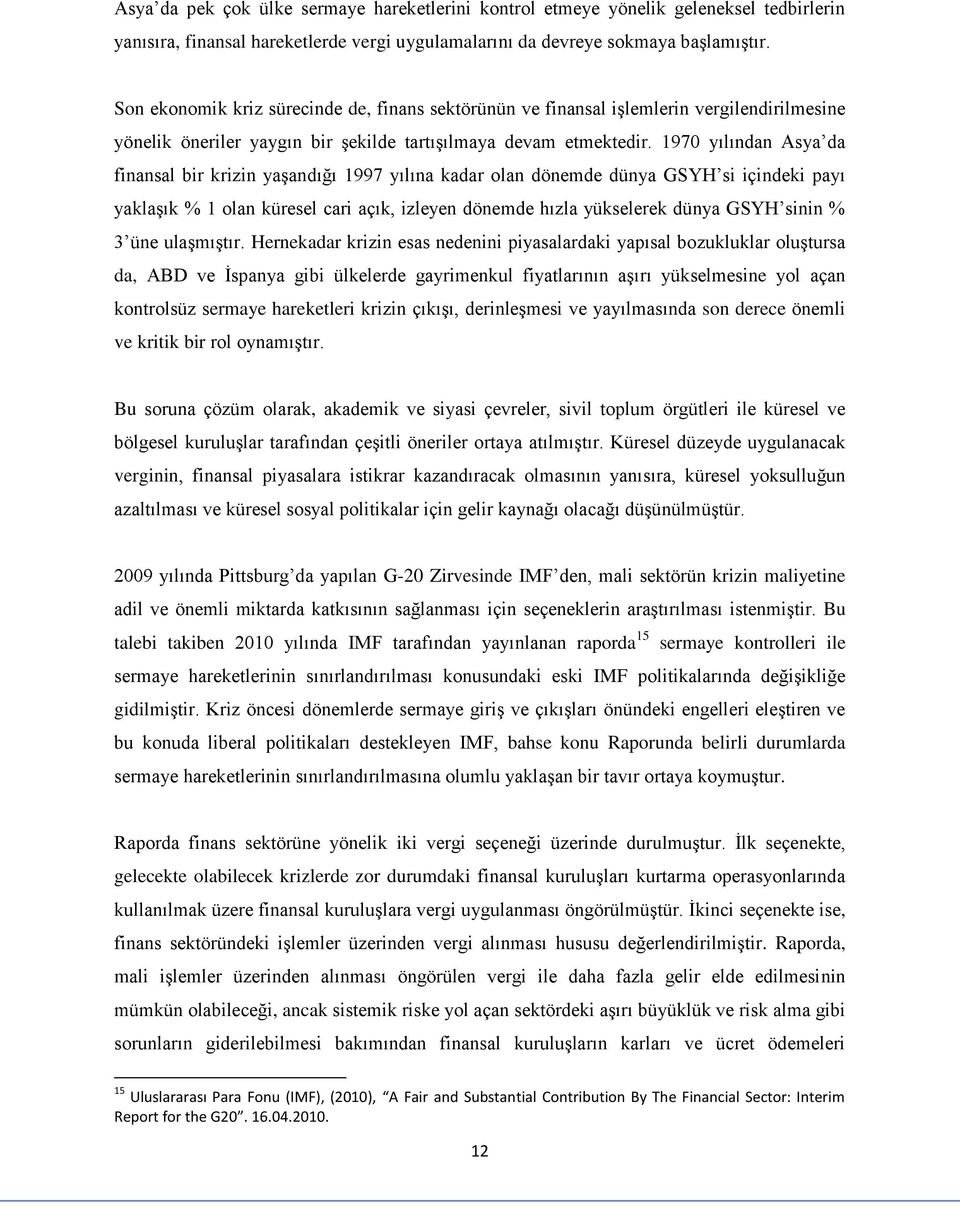 Asya'da pek çok ülke sermaye hareketlerini kontrol etmeye yönelik geleneksel tedbirlerin yanısıra, finansal hareketlerde vergi uygulamalarını da devreye sokmaya başlamıştır.

Son ekonomik kriz sürecinde de, finans sektörünün ve finansal işlemlerin vergilendirilmesine yönelik öneriler yaygın bir şekilde tartışılmaya devam etmektedir. 1970 yılından Asya'da finansal bir krizin yaşandığı 1997 yılına kadar olan dönemde dünya GSYH'si içindeki payı yaklaşık % 1 olan küresel cari açık, izleyen dönemde hızla yükselerek dünya GSYH'sinin % 3'üne ulaşmıştır. Hernekadar krizin esas nedenini piyasalardaki yapısal bozukluklar oluştursa da, ABD ve İspanya gibi ülkelerde gayrimenkul fiyatlarının aşırı yükselmesine yol açan kontrolsüz sermaye hareketleri krizin çıkışı, derinleşmesi ve yayılmasında son derece önemli ve kritik bir rol oynamıştır.

Bu soruna çözüm olarak, akademik ve siyasi çevreler, sivil toplum örgütleri ile küresel ve bölgesel kuruluşlar tarafından çeşitli öneriler ortaya atılmıştır. Küresel düzeyde uygulanacak verginin, finansal piyasalara istikrar kazandıracak olmasının yanısıra, küresel yoksulluğun azaltılması ve küresel sosyal politikalar için gelir kaynağı olacağı düşünülmüştür.

2009 yılında Pittsburg'da yapılan G-20 Zirvesinde IMF'den, mali sektörün krizin maliyetine adil ve önemli miktarda katkısının sağlanması için seçeneklerin araştırılması istenmiştir. Bu talebi takiben 2010 yılında IMF tarafından yayınlanan raporda$^{15}$ sermaye kontrolleri ile sermaye hareketlerinin sınırlandırılması konusundaki eski IMF politikalarında değişikliğe gidilmiştir. Kriz öncesi dönemlerde sermaye giriş ve çıkışları önündeki engelleri eleştiren ve bu konuda liberal politikaları destekleyen IMF, bahse konu Raporunda belirli durumlarda sermaye hareketlerinin sınırlandırılmasına olumlu yaklaşan bir tavır ortaya koymuştur.

Raporda finans sektörüne yönelik iki vergi seçeneği üzerinde durulmuştur. İlk seçenekte, gelecekte olabilecek krizlerde zor durumdaki finansal kuruluşları kurtarma operasyonlarında kullanılmak üzere finansal kuruluşlara vergi uygulanması öngörülmüştür. İkinci seçenekte ise, finans sektöründeki işlemler üzerinden vergi alınması hususu değerlendirilmiştir. Raporda, mali işlemler üzerinden alınması öngörülen vergi ile daha fazla gelir elde edilmesinin mümkün olabileceği, ancak sistemik riske yol açan sektördeki aşırı büyüklük ve risk alma gibi sorunların giderilebilmesi bakımından finansal kuruluşların karları ve ücret ödemeleri

$^{15}$ Uluslararası Para Fonu (IMF), (2010), "A Fair and Substantial Contribution By The Financial Sector: Interim Report for the G20". 16.04.2010.

12